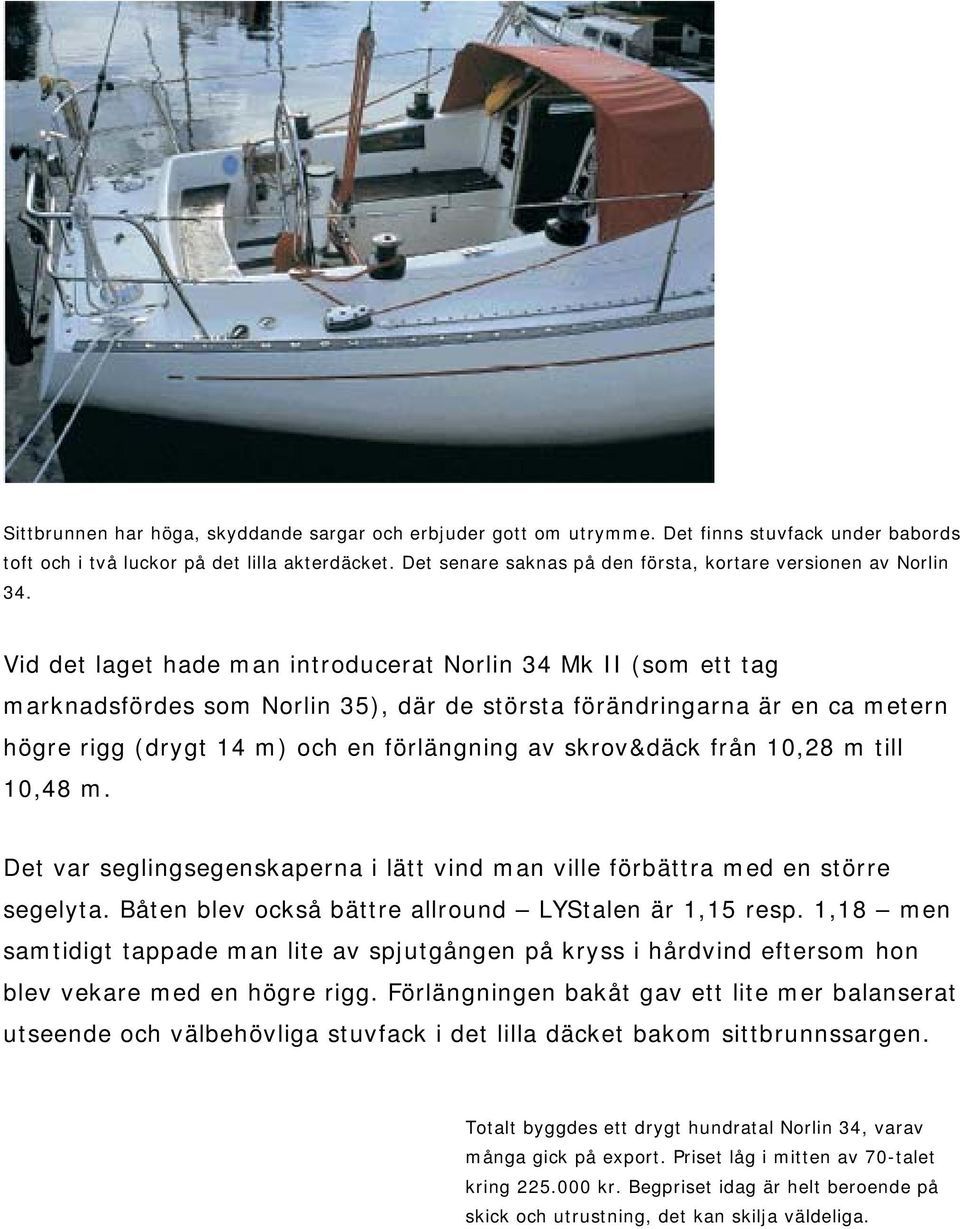 Sittbrunnen har höga, skyddande sargar och erbjuder gott om utrymme. Det finns stuvfack under babords toft och i två luckor på det lilla akterdäcket. Det senare saknas på den första, kortare versionen av Norlin 34.

Vid det laget hade man introducerat Norlin 34 Mk II (som ett tag marknadsfördes som Norlin 35), där de största förändringarna är en ca metern högre rigg (drygt 14 m) och en förlängning av skrov&däck från 10,28 m till 10,48 m.

Det var seglingsegenskaperna i lätt vind man ville förbättra med en större segelyta. Båten blev också bättre allround — LYStalen är 1,15 resp. 1,18 — men samtidigt tappade man lite av spjutgången på kryss i hårdvind eftersom hon blev vekare med en högre rigg. Förlängningen bakåt gav ett lite mer balanserat utseende och välbehövliga stuvfack i det lilla däcket bakom sittbrunnssargen.

Totalt byggdes ett drygt hundratal Norlin 34, varav många gick på export. Priset låg i mitten av 70-talet kring 225.000 kr. Begpriset idag är helt beroende på skick och utrustning, det kan skilja väldeliga.